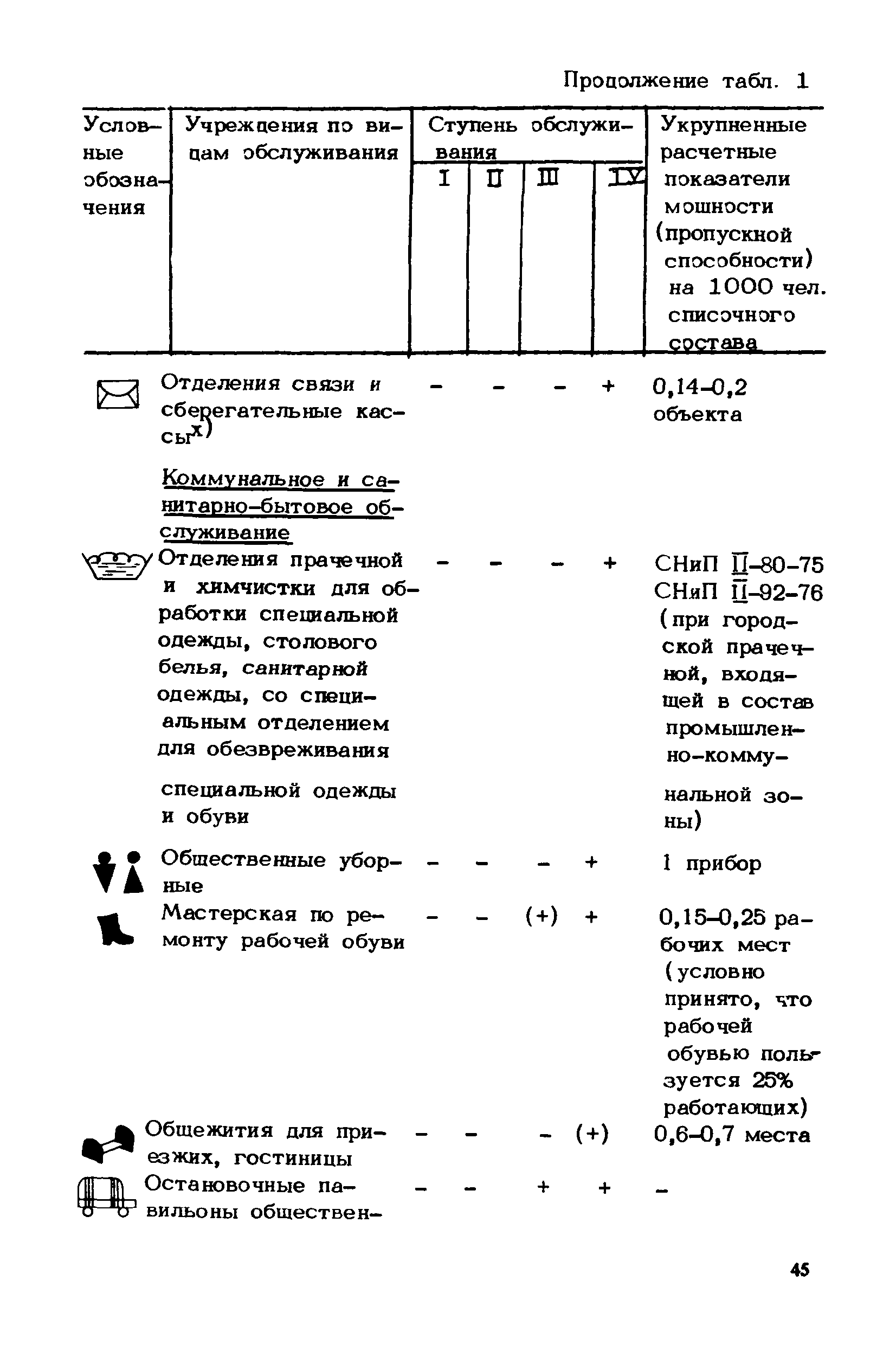 Продолжение табл. 1

| Условные обозначения | Учреждения по видам обслуживания | Ступень обслуживания I | II | III | IУ | Укрупненные расчетные показатели мощности (пропускной способности) на 1000 чел. списочного состава |
|---|---|---|---|---|---|---|
| | Отделения связи и сберегательные кассы$^{x)}$ | - | - | - | + | 0,14-0,2 объекта |
| | Коммунальное и санитарно-бытовое обслуживание | | | | | |
| | Отделения прачечной и химчистки для обработки специальной одежды, столового белья, санитарной одежды, со специальным отделением для обезвреживания специальной одежды и обуви | - | - | - | + | СНиП II-80-75 СНиП II-92-76 (при городской прачечной, входящей в состав промышленно-коммунальной зоны) |
| | Общественные уборные | - | - | - | + | 1 прибор |
| | Мастерская по ремонту рабочей обуви | - | - | (+) | + | 0,15-0,25 рабочих мест (условно принято, что рабочей обувью пользуется 25% работающих) |
| | Общежития для приезжих, гостиницы | - | - | - | (+) | 0,6-0,7 места |
| | Остановочные павильоны обществен- | - | - | + | + | - |

45